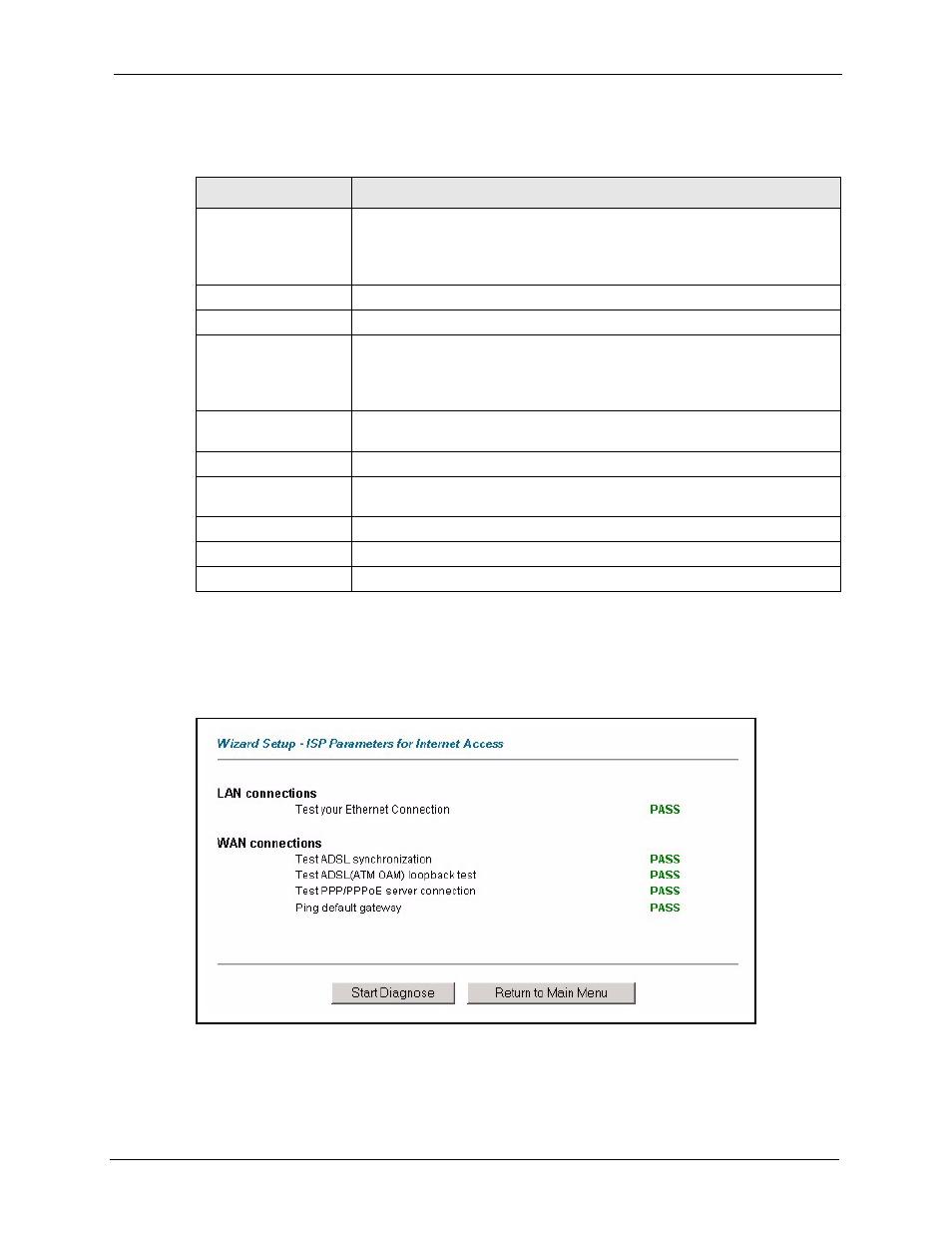 Wizard Setup - ISP Parameters for Internet Access

LAN connections
Test your Ethernet Connection PASS

WAN connections
Test ADSL synchronization PASS
Test ADSL(ATM OAM) loopback test PASS
Test PPP/PPPoE server connection PASS
Ping default gateway PASS

Start Diagnose
Return to Main Menu